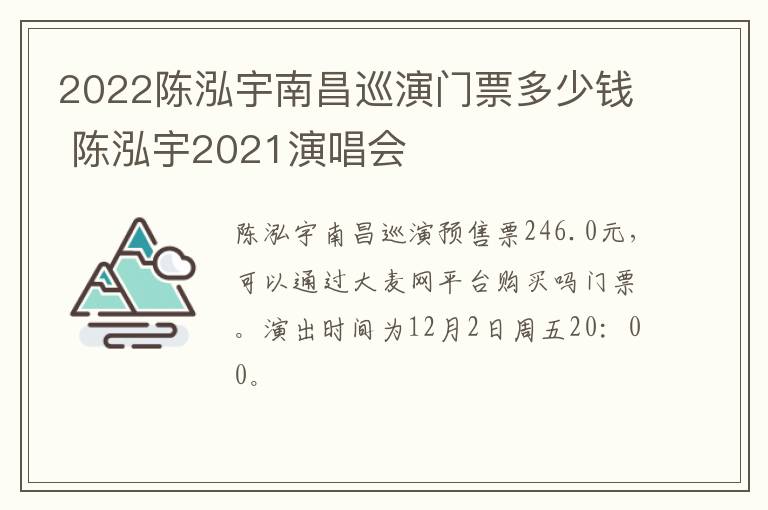 2022陈泓宇南昌巡演门票多少钱 陈泓宇2021演唱会

陈泓宇南昌巡演预售票246.0元，可以通过大麦网平台购买吗门票。演出时间为12月2日周五20：00。